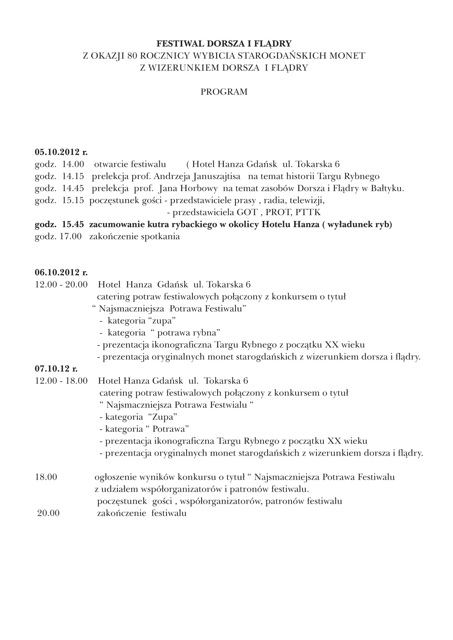 FESTIWAL DORSZA I FLĄDRY
Z OKAZJI 80 ROCZNICY WYBICIA STAROGDAŃSKICH MONET
Z WIZERUNKIEM DORSZA I FLĄDRY

PROGRAM

05.10.2012 r.
godz. 14.00 otwarcie festiwalu ( Hotel Hanza Gdańsk ul. Tokarska 6
godz. 14.15 prelekcja prof. Andrzeja Januszajtisa na temat historii Targu Rybnego
godz. 14.45 prelekcja prof. Jana Horbowy na temat zasobów Dorsza i Flądry w Bałtyku.
godz. 15.15 poczęstunek gości - przedstawiciele prasy , radia, telewizji,
- przedstawiciela GOT , PROT, PTTK
godz. 15.45 zacumowanie kutra rybackiego w okolicy Hotelu Hanza ( wyładunek ryb)
godz. 17.00 zakończenie spotkania

06.10.2012 r.
12.00 - 20.00 Hotel Hanza Gdańsk ul. Tokarska 6
catering potraw festiwalowych połączony z konkursem o tytuł
" Najsmaczniejsza Potrawa Festiwalu"
- kategoria "zupa"
- kategoria " potrawa rybna"
- prezentacja ikonograficzna Targu Rybnego z początku XX wieku
- prezentacja oryginalnych monet starogdańskich z wizerunkiem dorsza i flądry.
07.10.12 r.
12.00 - 18.00 Hotel Hanza Gdańsk ul. Tokarska 6
catering potraw festiwalowych połączony z konkursem o tytuł
" Najsmaczniejsza Potrawa Festwialu "
- kategoria "Zupa"
- kategoria " Potrawa"
- prezentacja ikonograficzna Targu Rybnego z początku XX wieku
- prezentacja oryginalnych monet starogdańskich z wizerunkiem dorsza i flądry.

18.00 ogłoszenie wyników konkursu o tytuł " Najsmaczniejsza Potrawa Festiwalu
z udziałem współorganizatorów i patronów festiwalu.
poczęstunek gości , współorganizatorów, patronów festiwalu
20.00 zakończenie festiwalu